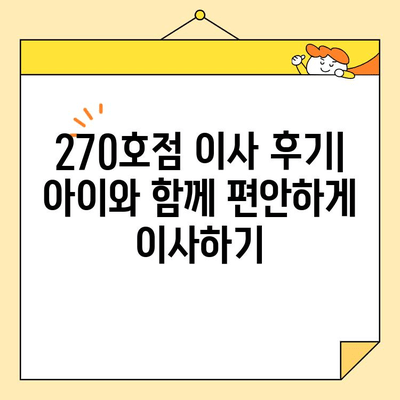 270호점 이사 후기| 아이와 함께 편안하게 이사하기